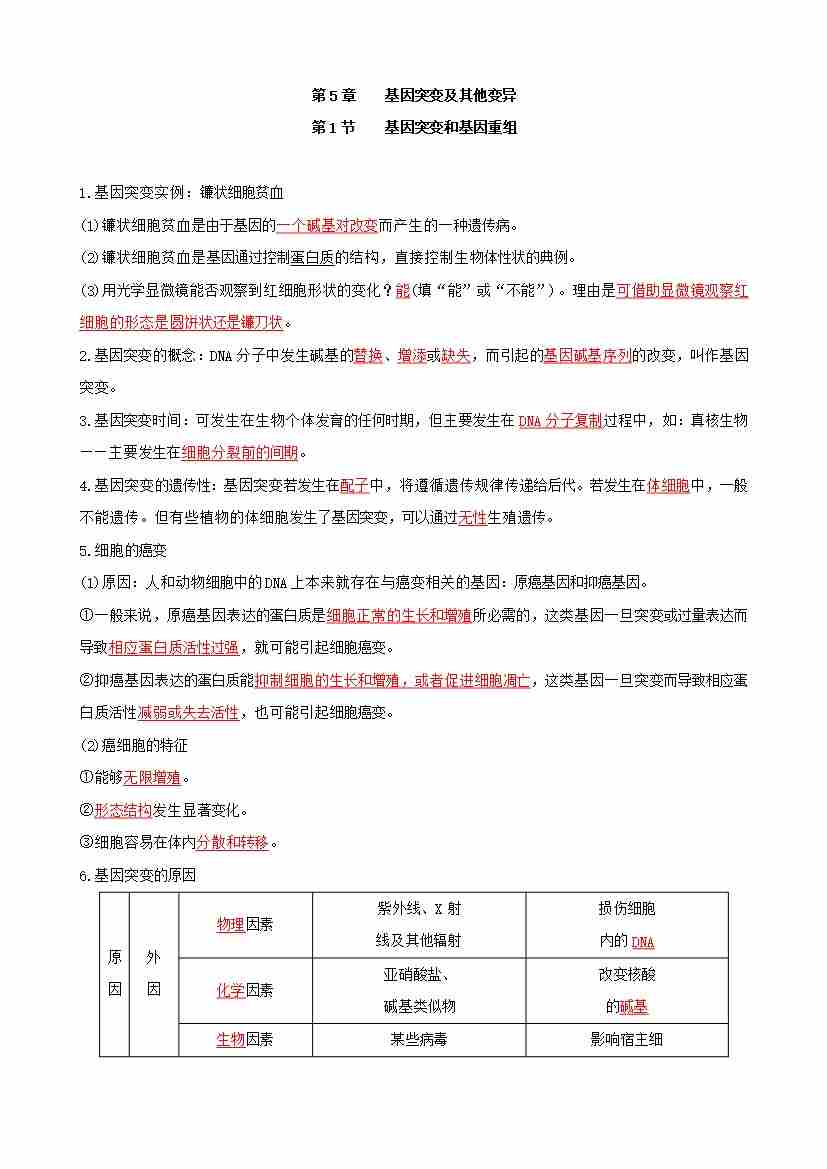 第5章　基因突变及其他变异

第1节　基因突变和基因重组

1.基因突变实例：镰状细胞贫血

(1)镰状细胞贫血是由于基因的一个碱基对改变而产生的一种遗传病。

(2)镰状细胞贫血是基因通过控制蛋白质的结构，直接控制生物体性状的典例。

(3)用光学显微镜能否观察到红细胞形状的变化？能(填“能”或“不能”)。理由是可借助显微镜观察红细胞的形态是圆饼状还是镰刀状。

2.基因突变的概念：DNA分子中发生碱基的替换、增添或缺失，而引起的基因碱基序列的改变，叫作基因突变。

3.基因突变时间：可发生在生物个体发育的任何时期，但主要发生在DNA分子复制过程中，如：真核生物——主要发生在细胞分裂前的间期。

4.基因突变的遗传性：基因突变若发生在配子中，将遵循遗传规律传递给后代。若发生在体细胞中，一般不能遗传。但有些植物的体细胞发生了基因突变，可以通过无性生殖遗传。

5.细胞的癌变

(1)原因：人和动物细胞中的DNA上本来就存在与癌变相关的基因：原癌基因和抑癌基因。

①一般来说，原癌基因表达的蛋白质是细胞正常的生长和增殖所必需的，这类基因一旦突变或过量表达而导致相应蛋白质活性过强，就可能引起细胞癌变。

②抑癌基因表达的蛋白质能抑制细胞的生长和增殖，或者促进细胞凋亡，这类基因一旦突变而导致相应蛋白质活性减弱或失去活性，也可能引起细胞癌变。

(2)癌细胞的特征

①能够无限增殖。

②形态结构发生显著变化。

③细胞容易在体内分散和转移。

6.基因突变的原因

| 原因 | 外因 | 物理因素 | 紫外线、X射线及其他辐射 | 损伤细胞内的DNA |
|---|---|---|---|---|
| | | 化学因素 | 亚硝酸盐、碱基类似物 | 改变核酸的碱基 |
| | | 生物因素 | 某些病毒 | 影响宿主细 |